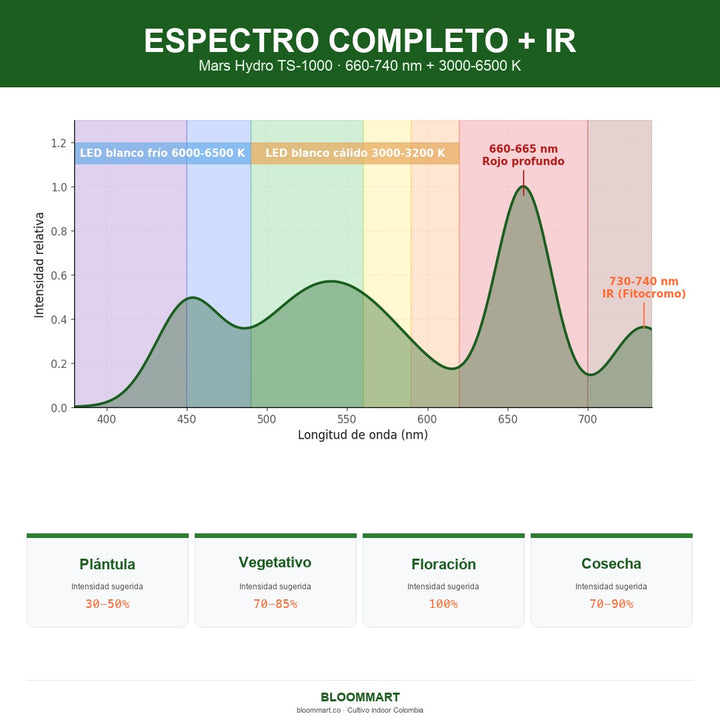 ESPECTRO COMPLETO + IR

Mars Hydro TS-1000 · 660-740 nm + 3000-6500 K

LED blanco frío 6000-6500 K

LED blanco cálido 3000-3200 K

660-665 nm
Rojo profundo

730-740 nm
IR (Fitocromo)

Intensidad relativa

1.2
1.0
0.8
0.6
0.4
0.2
0.0

400 450 500 550 600 650 700

Longitud de onda (nm)

Plántula
Intensidad sugerida
30–50%

Vegetativo
Intensidad sugerida
70–85%

Floración
Intensidad sugerida
100%

Cosecha
Intensidad sugerida
70–90%

BLOOMMART
bloommart.co · Cultivo indoor Colombia